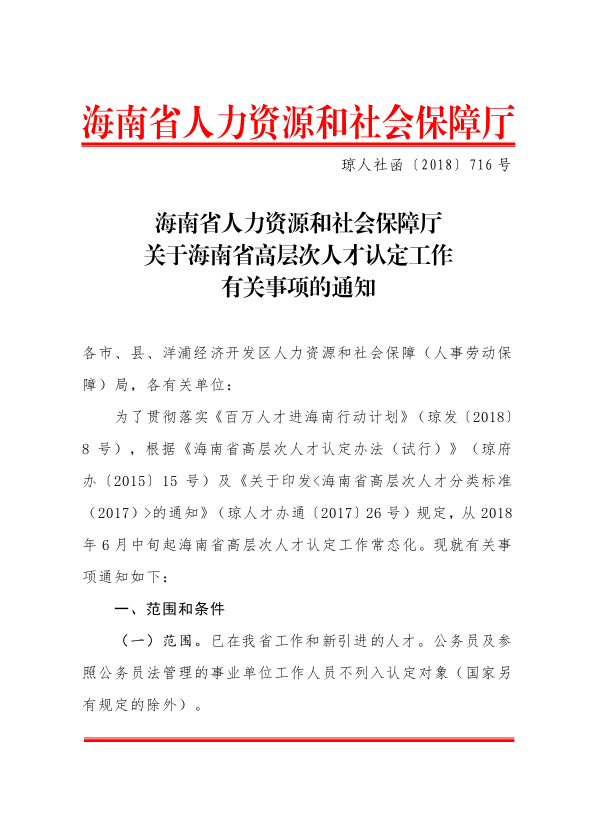 海南省人力资源和社会保障厅

琼人社函〔2018〕716号

海南省人力资源和社会保障厅
关于海南省高层次人才认定工作
有关事项的通知

各市、县、洋浦经济开发区人力资源和社会保障（人事劳动保障）局，各有关单位：

为了贯彻落实《百万人才进海南行动计划》（琼发〔2018〕8号），根据《海南省高层次人才认定办法（试行）》（琼府办〔2015〕15号）及《关于印发<海南省高层次人才分类标准（2017）>的通知》（琼人才办通〔2017〕26号）规定，从2018年6月中旬起海南省高层次人才认定工作常态化。现就有关事项通知如下：

一、范围和条件

（一）范围。已在我省工作和新引进的人才。公务员及参照公务员法管理的事业单位工作人员不列入认定对象（国家另有规定的除外）。